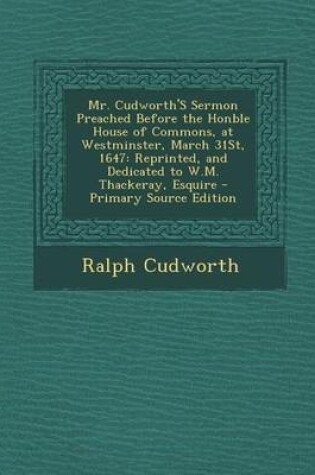 Mr. Cudworth'S Sermon Preached Before the Honble House of Commons, at Westminster, March 31St, 1647: Reprinted, and Dedicated to W.M. Thackeray, Esquire - Primary Source Edition

Ralph Cudworth